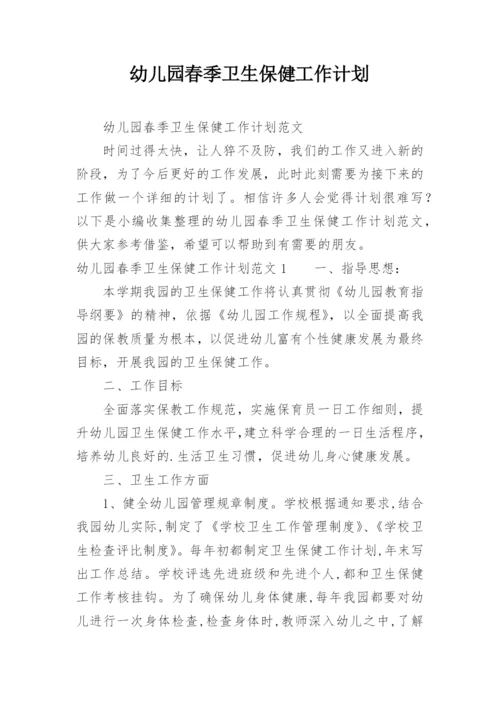 幼儿园春季卫生保健工作计划

幼儿园春季卫生保健工作计划范文

时间过得太快，让人猝不及防，我们的工作又进入新的阶段，为了今后更好的工作发展，此时此刻需要为接下来的工作做一个详细的计划了。相信许多人会觉得计划很难写？以下是小编收集整理的幼儿园春季卫生保健工作计划范文，供大家参考借鉴，希望可以帮助到有需要的朋友。

幼儿园春季卫生保健工作计划范文1　　一、指导思想：

本学期我园的卫生保健工作将认真贯彻《幼儿园教育指导纲要》的精神，依据《幼儿园工作规程》，以全面提高我园的保教质量为根本，以促进幼儿富有个性健康发展为最终目标，开展我园的卫生保健工作。

二、工作目标

全面落实保教工作规范，实施保育员一日工作细则，提升幼儿园卫生保健工作水平，建立科学合理的一日生活程序，培养幼儿良好的.生活卫生习惯，促进幼儿身心健康发展。

三、卫生工作方面

1、健全幼儿园管理规章制度。学校根据通知要求，结合我园幼儿实际，制定了《学校卫生工作管理制度》、《学校卫生检查评比制度》。每年初都制定卫生保健工作计划，年末写出工作总结。学校评选先进班级和先进个人，都和卫生保健工作考核挂钩。为了确保幼儿身体健康，每年我园都要对幼儿进行一次身体检查，检查身体时，教师深入幼儿之中，了解